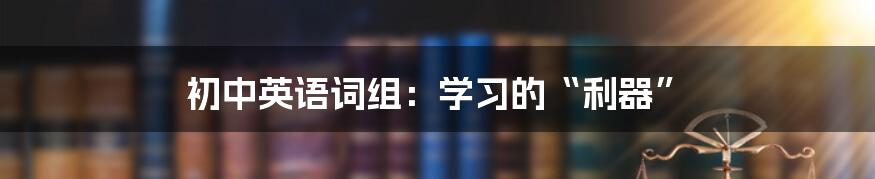 初中英语词组：学习的“利器”